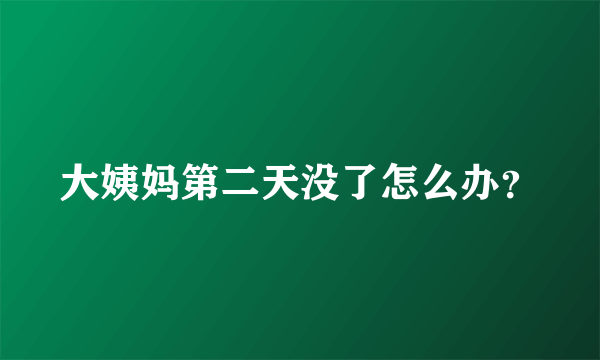 大姨妈第二天没了怎么办？